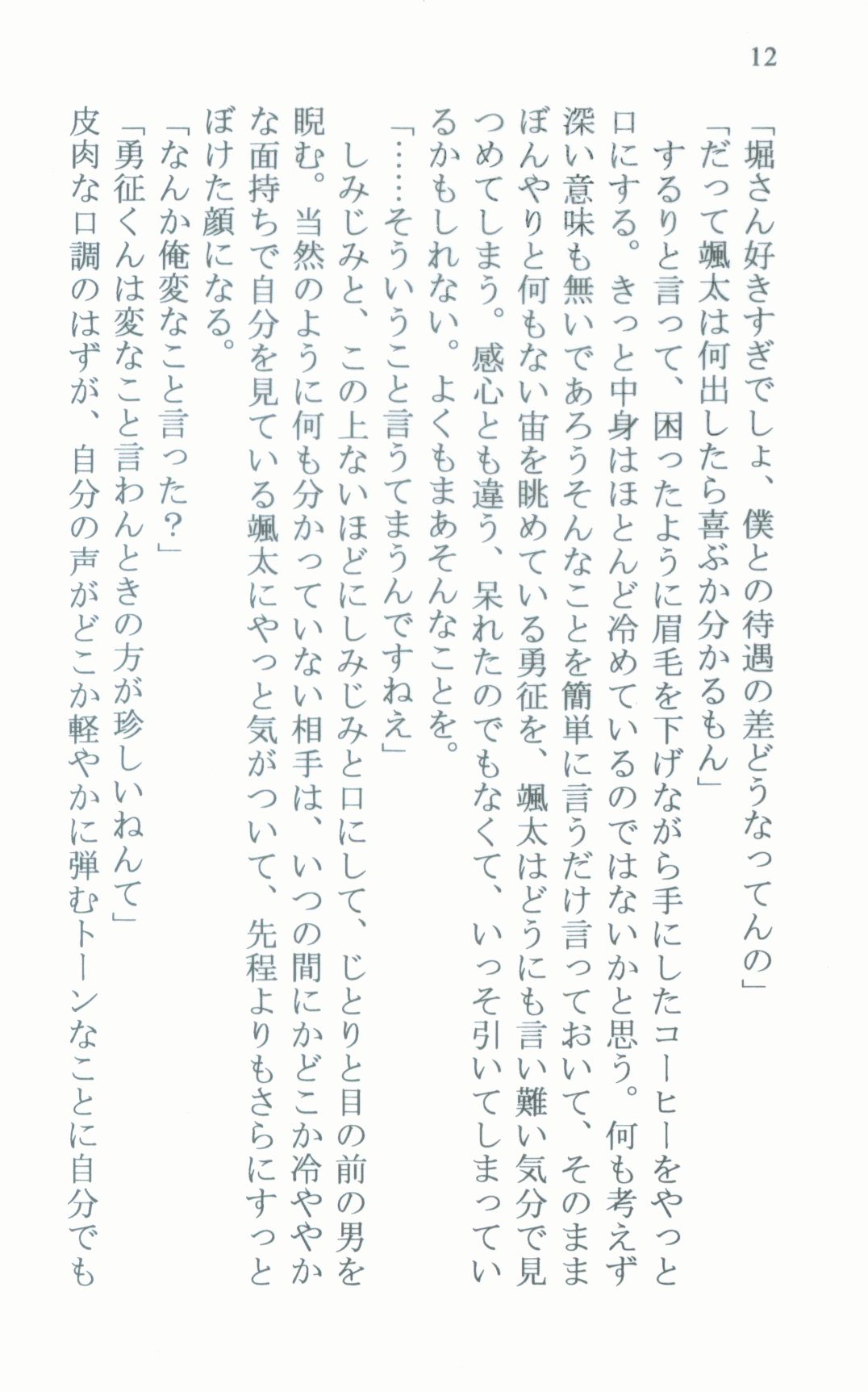 12

「堀さん好きすぎでしょ、僕との待遇の差どうなってんの」

「だって颯太は何出したら喜ぶか分かるもん」

するりと言って、困ったように眉毛を下げながら手にしたコーヒーをやっと口にする。きっと中身はほとんど冷めているのではないかと思う。何も考えず深い意味も無いであろうそんなことを簡単に言うだけ言っておいて、そのままぼんやりと何もない宙を眺めている勇征を、颯太はどうにも言い難い気分で見つめてしまう。感心とも違う、呆れたのでもなくて、いっそ引いてしまっているかもしれない。よくもまあそんなことを。

「……そういうこと言うてまうんですねえ」

しみじみと、この上ないほどにしみじみと口にして、じとりと目の前の男を睨む。当然のように何も分かっていない相手は、いつの間にかどこか冷ややかな面持ちで自分を見ている颯太にやっと気がついて、先程よりもさらにすっとぼけた顔になる。

「なんか俺変なこと言った?」

「勇征くんは変なこと言わんときの方が珍しいねんて」

皮肉な口調のはずが、自分の声がどこか軽やかに弾むトーンなことに自分でも